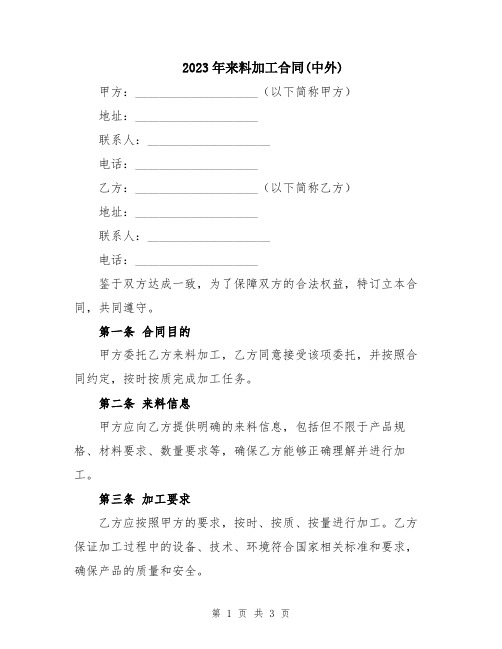 2023年来料加工合同(中外)

甲方：____________________（以下简称甲方）

地址：____________________

联系人：____________________

电话：____________________

乙方：____________________（以下简称乙方）

地址：____________________

联系人：____________________

电话：____________________

鉴于双方达成一致，为了保障双方的合法权益，特订立本合同，共同遵守。

第一条 合同目的

甲方委托乙方来料加工，乙方同意接受该项委托，并按照合同约定，按时按质完成加工任务。

第二条 来料信息

甲方应向乙方提供明确的来料信息，包括但不限于产品规格、材料要求、数量要求等，确保乙方能够正确理解并进行加工。

第三条 加工要求

乙方应按照甲方的要求，按时、按质、按量进行加工。乙方保证加工过程中的设备、技术、环境符合国家相关标准和要求，确保产品的质量和安全。

第 1 页 共 3 页